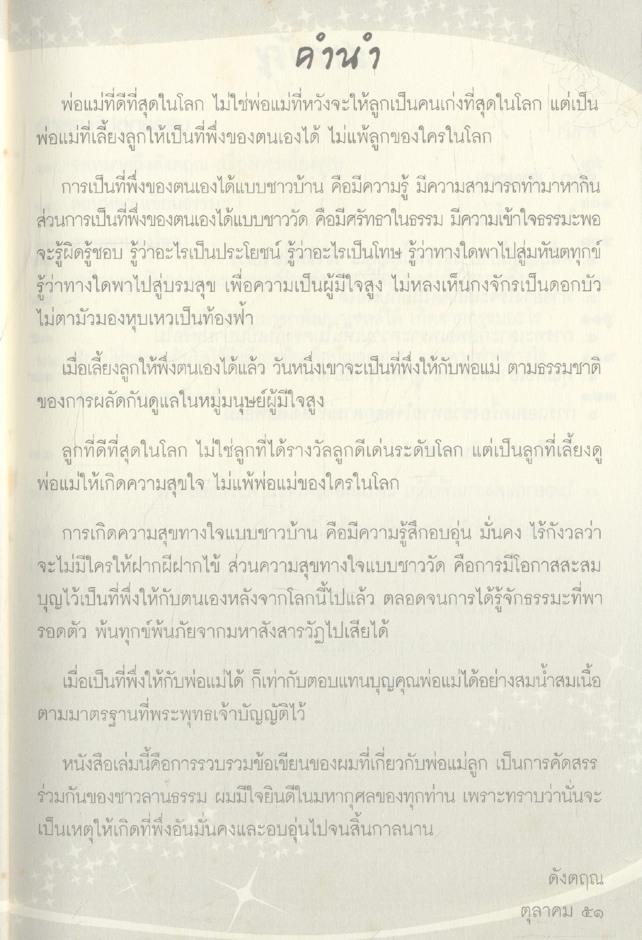 คำนำ

พ่อแม่ที่ดีที่สุดในโลก ไม่ใช่พ่อแม่ที่หวังจะให้ลูกเป็นคนเก่งที่สุดในโลก แต่เป็นพ่อแม่ที่เลี้ยงลูกให้เป็นที่พึ่งของตนเองได้ ไม่แพ้ลูกของใครในโลก

การเป็นที่พึ่งของตนเองได้แบบชาวบ้าน คือมีความรู้ มีความสามารถทำมาหากิน ส่วนการเป็นที่พึ่งของตนเองได้แบบชาววัด คือมีศรัทธาในธรรม มีความเข้าใจธรรมะพอจะรู้ผิดรู้ชอบ รู้ว่าอะไรเป็นประโยชน์ รู้ว่าอะไรเป็นโทษ รู้ว่าทางใดพาไปสู่มหันตทุกข์ รู้ว่าทางใดพาไปสู่บรมสุข เพื่อความเป็นผู้มีใจสูง ไม่หลงเห็นกงจักรเป็นดอกบัว ไม่ตามัวมองหุบเหวเป็นท้องฟ้า

เมื่อเลี้ยงลูกให้พึ่งตนเองได้แล้ว วันหนึ่งเขาจะเป็นที่พึ่งให้กับพ่อแม่ ตามธรรมชาติของการผลัดกันดูแลในหมู่มนุษย์ผู้มีใจสูง

ลูกที่ดีที่สุดในโลก ไม่ใช่ลูกที่ได้รางวัลลูกดีเด่นระดับโลก แต่เป็นลูกที่เลี้ยงดูพ่อแม่ให้เกิดความสุขใจ ไม่แพ้พ่อแม่ของใครในโลก

การเกิดความสุขทางใจแบบชาวบ้าน คือมีความรู้สึกอบอุ่น มั่นคง ไร้กังวลว่าจะไม่มีใครให้ฝากผีฝากไข้ ส่วนความสุขทางใจแบบชาววัด คือการมีโอกาสสะสมบุญไว้เป็นที่พึ่งให้กับตนเองหลังจากโลกนี้ไปแล้ว ตลอดจนการได้รู้จักธรรมะที่พารอดตัว พ้นทุกข์พ้นภัยจากมหาสังสารวัฏไปเสียได้

เมื่อเป็นที่พึ่งให้กับพ่อแม่ได้ ก็เท่ากับตอบแทนบุญคุณพ่อแม่ได้อย่างสมน้ำสมเนื้อ ตามมาตรฐานที่พระพุทธเจ้าบัญญัติไว้

หนังสือเล่มนี้คือการรวบรวมข้อเขียนของผมที่เกี่ยวกับพ่อแม่ลูก เป็นการคัดสรรร่วมกันของชาวลานธรรม ผมมีใจยินดีในมหากุศลของทุกท่าน เพราะทราบว่านั่นจะเป็นเหตุให้เกิดที่พึ่งอันมั่นคงและอบอุ่นไปจนสิ้นกาลนาน

ดังตฤณ
ตุลาคม ๕๑